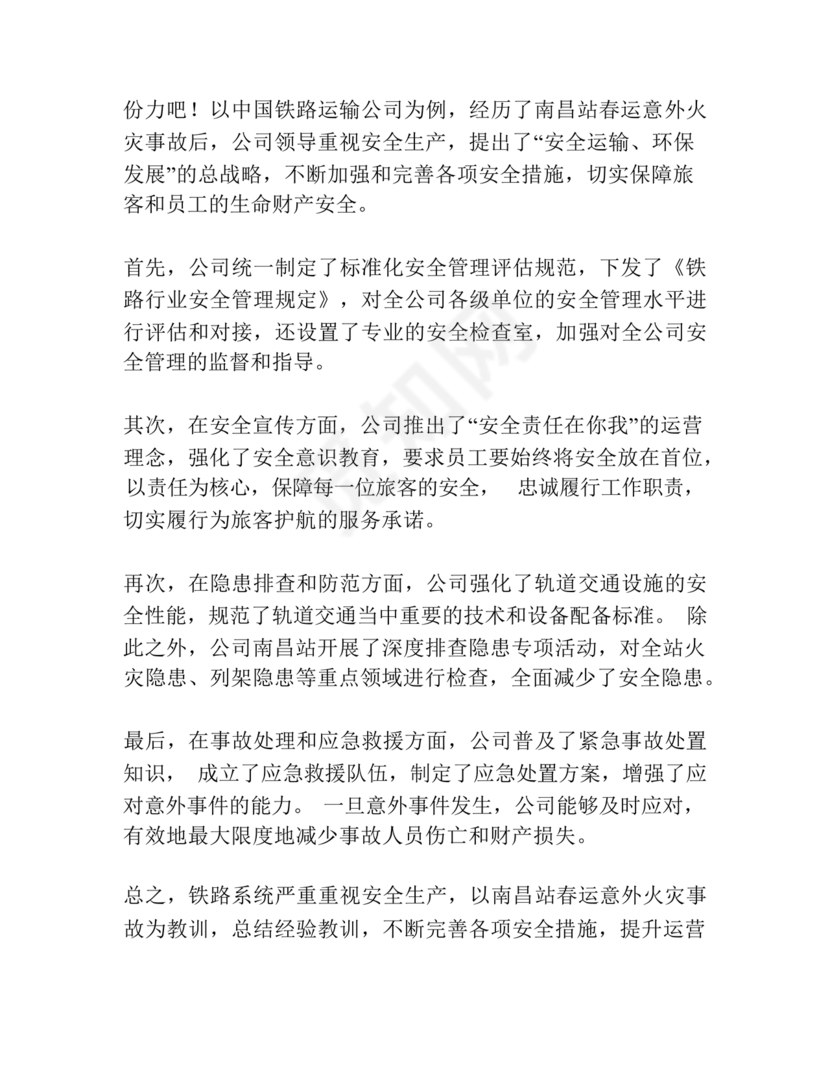 份力吧！以中国铁路运输公司为例，经历了南昌站春运意外火灾事故后，公司领导重视安全生产，提出了“安全运输、环保发展”的总战略，不断加强和完善各项安全措施，切实保障旅客和员工的生命财产安全。

首先，公司统一制定了标准化安全管理评估规范，下发了《铁路行业安全管理规定》，对全公司各级单位的安全管理水平进行评估和对接，还设置了专业的安全检查室，加强对全公司安全管理的监督和指导。

其次，在安全宣传方面，公司推出了“安全责任在你我”的运营理念，强化了安全意识教育，要求员工要始终将安全放在首位，以责任为核心，保障每一位旅客的安全， 忠诚履行工作职责，切实履行为旅客护航的服务承诺。

再次，在隐患排查和防范方面，公司强化了轨道交通设施的安全性能，规范了轨道交通当中重要的技术和设备配备标准。 除此之外，公司南昌站开展了深度排查隐患专项活动，对全站火灾隐患、列架隐患等重点领域进行检查，全面减少了安全隐患。

最后，在事故处理和应急救援方面，公司普及了紧急事故处置知识， 成立了应急救援队伍，制定了应急处置方案，增强了应对意外事件的能力。 一旦意外事件发生，公司能够及时应对，有效地最大限度地减少事故人员伤亡和财产损失。

总之，铁路系统严重重视安全生产，以南昌站春运意外火灾事故为教训，总结经验教训，不断完善各项安全措施，提升运营